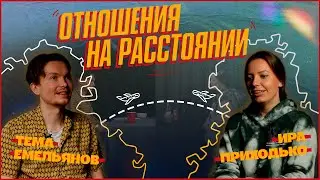 "ОТНОШЕНИЯ НА РАССТОЯНИИ"

ТЕМА ЕМЕЛЬЯНОВ

ИРА ПРИХОДЬКО